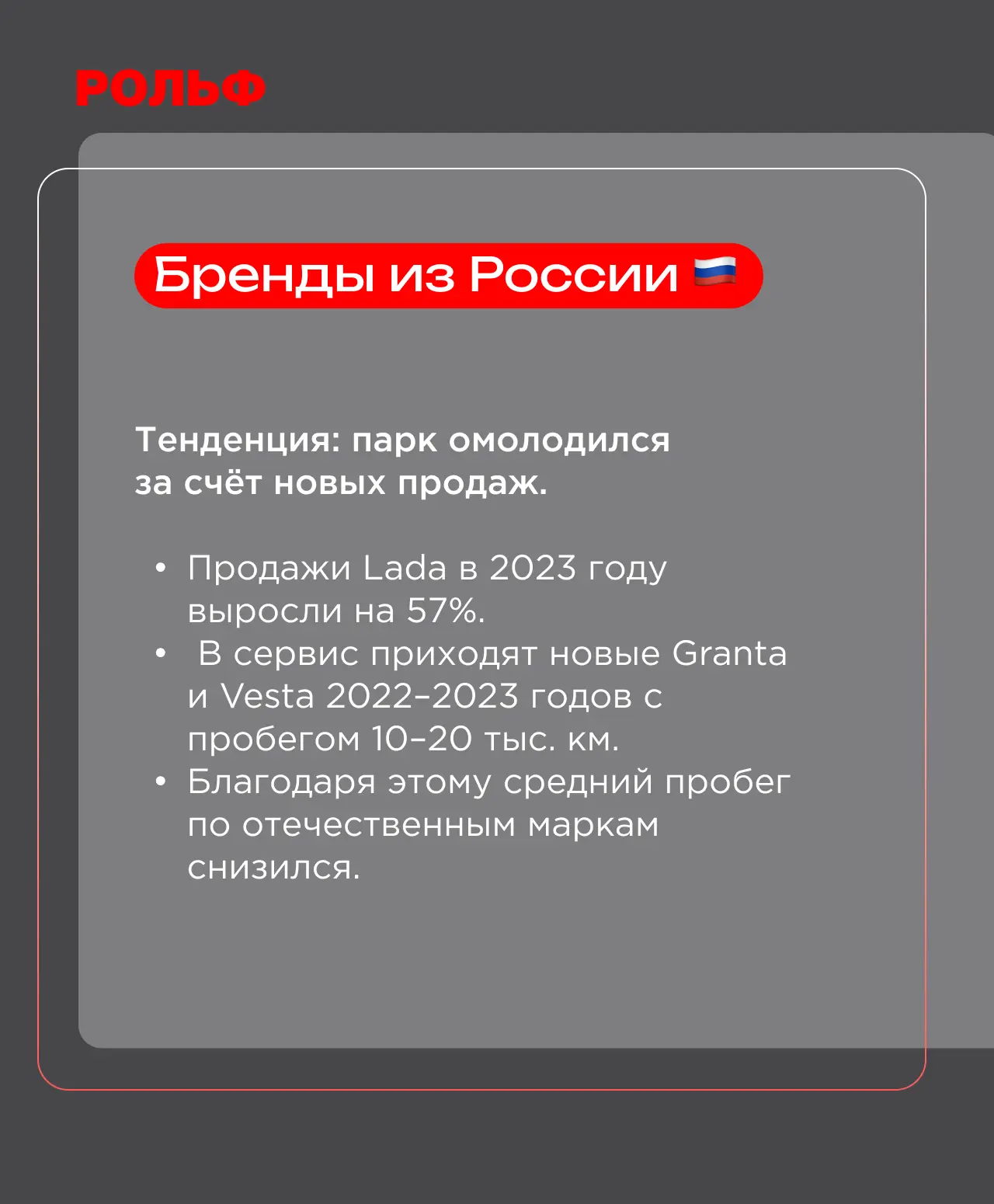 РОЛЬФ

Бренды из России 🇷🇺

Тенденция: парк омолодился за счёт новых продаж.

• Продажи Lada в 2023 году выросли на 57%.
• В сервис приходят новые Granta и Vesta 2022–2023 годов с пробегом 10–20 тыс. км.
• Благодаря этому средний пробег по отечественным маркам снизился.